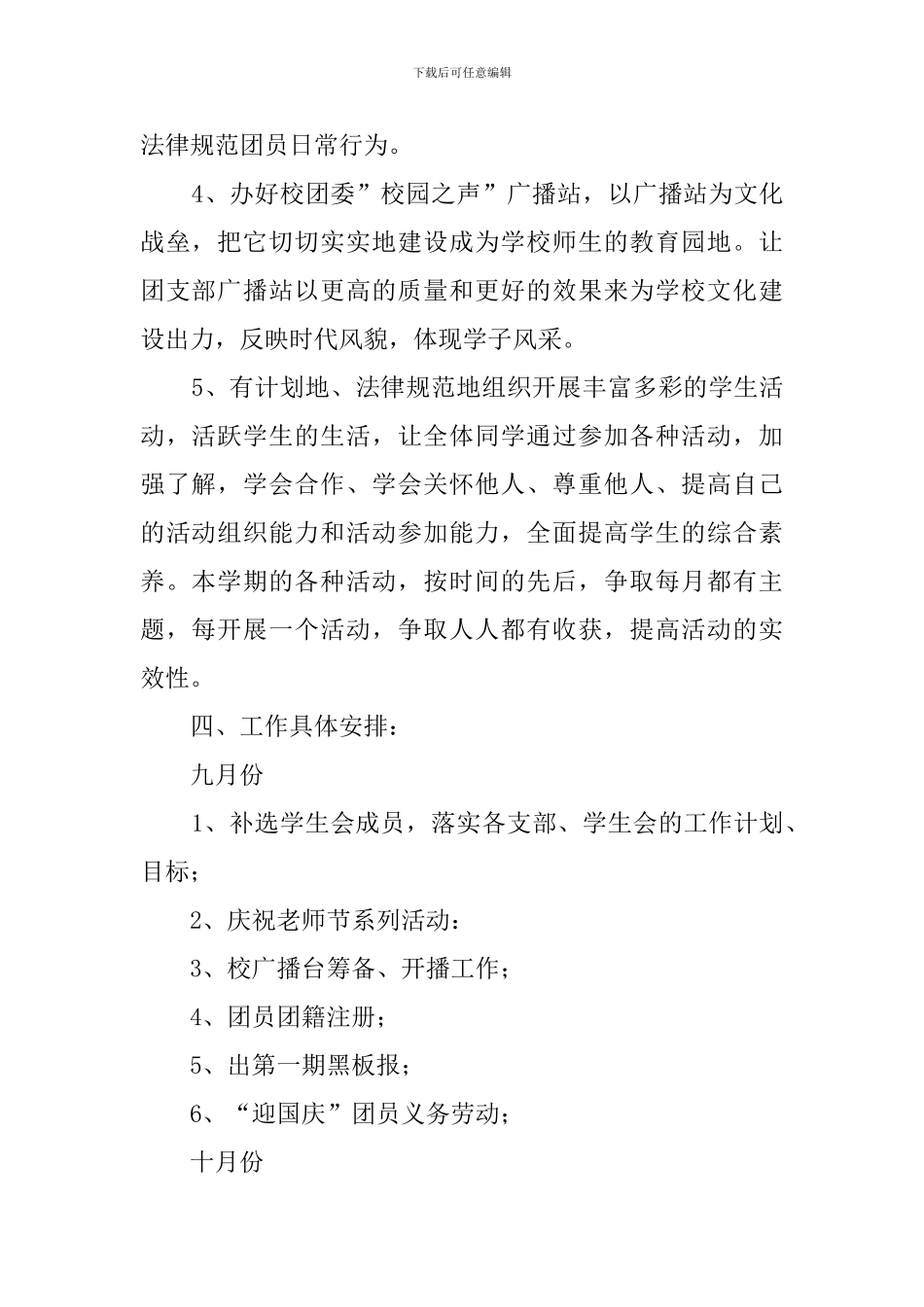 下载后可任意编辑

法律规范团员日常行为。

4、办好校团委”校园之声”广播站，以广播站为文化战垒，把它切切实实地建设成为学校师生的教育园地。让团支部广播站以更高的质量和更好的效果来为学校文化建设出力，反映时代风貌，体现学子风采。

5、有计划地、法律规范地组织开展丰富多彩的学生活动，活跃学生的生活，让全体同学通过参加各种活动，加强了解，学会合作、学会关怀他人、尊重他人、提高自己的活动组织能力和活动参加能力，全面提高学生的综合素养。本学期的各种活动，按时间的先后，争取每月都有主题，每开展一个活动，争取人人都有收获，提高活动的实效性。

四、工作具体安排：

九月份

1、补选学生会成员，落实各支部、学生会的工作计划、目标；

2、庆祝老师节系列活动：

3、校广播台筹备、开播工作；

4、团员团籍注册；

5、出第一期黑板报；

6、“迎国庆”团员义务劳动；

十月份